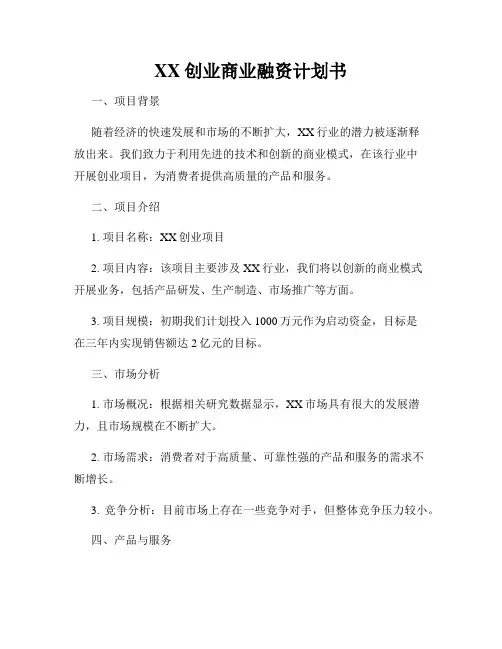 XX 创业商业融资计划书

一、项目背景

随着经济的快速发展和市场的不断扩大，XX 行业的潜力被逐渐释放出来。我们致力于利用先进的技术和创新的商业模式，在该行业中开展创业项目，为消费者提供高质量的产品和服务。

二、项目介绍

1. 项目名称：XX 创业项目

2. 项目内容：该项目主要涉及 XX 行业，我们将以创新的商业模式开展业务，包括产品研发、生产制造、市场推广等方面。

3. 项目规模：初期我们计划投入 1000 万元作为启动资金，目标是在三年内实现销售额达 2 亿元的目标。

三、市场分析

1. 市场概况：根据相关研究数据显示，XX 市场具有很大的发展潜力，且市场规模在不断扩大。

2. 市场需求：消费者对于高质量、可靠性强的产品和服务的需求不断增长。

3. 竞争分析：目前市场上存在一些竞争对手，但整体竞争压力较小。

四、产品与服务